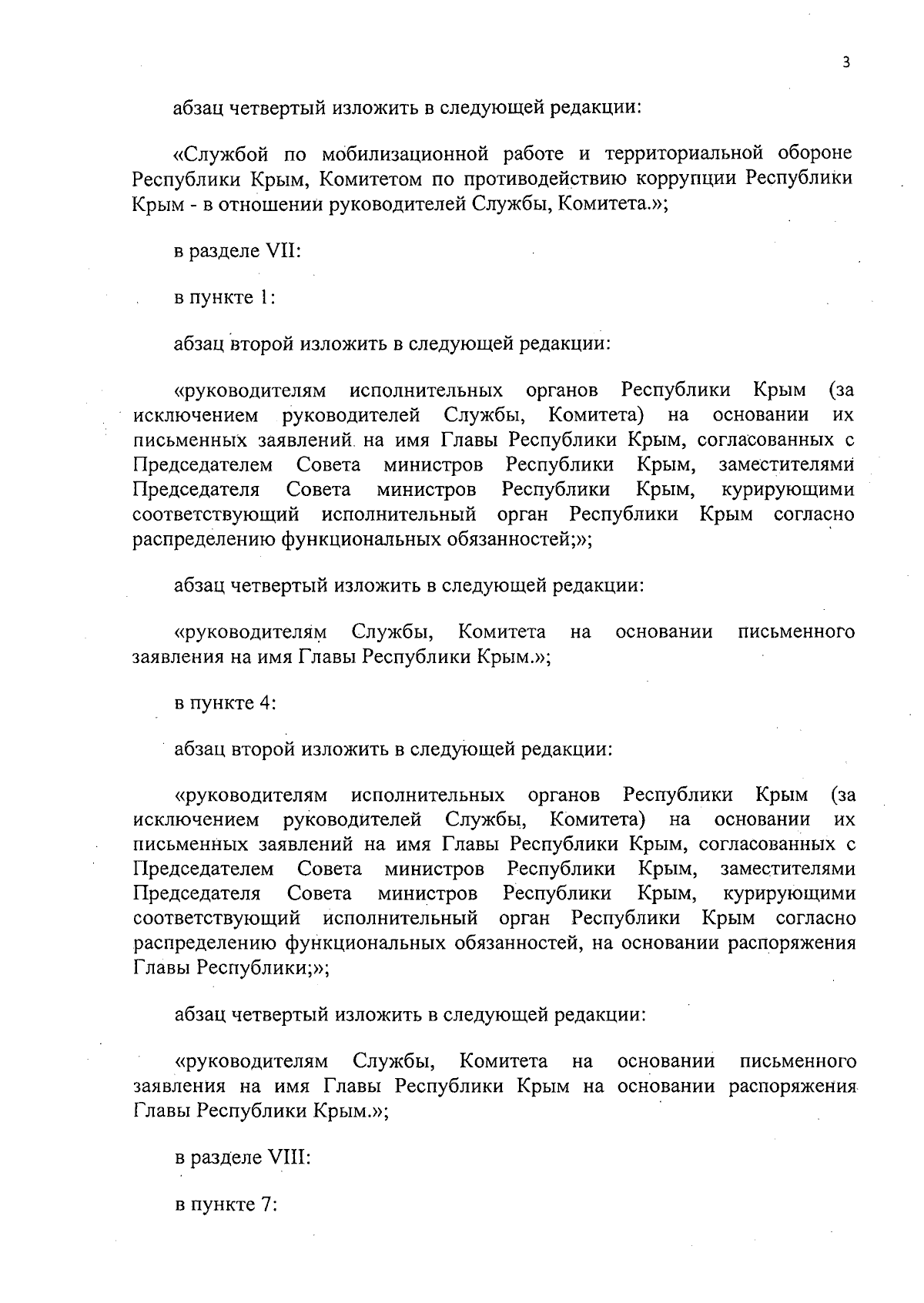 3

абзац четвертый изложить в следующей редакции:

«Службой по мобилизационной работе и территориальной обороне Республики Крым, Комитетом по противодействию коррупции Республики Крым - в отношении руководителей Службы, Комитета.»;

в разделе VII:

в пункте 1:

абзац второй изложить в следующей редакции:

«руководителям исполнительных органов Республики Крым (за исключением руководителей Службы, Комитета) на основании их письменных заявлений на имя Главы Республики Крым, согласованных с Председателем Совета министров Республики Крым, заместителями Председателя Совета министров Республики Крым, курирующими соответствующий исполнительный орган Республики Крым согласно распределению функциональных обязанностей;»;

абзац четвертый изложить в следующей редакции:

«руководителям Службы, Комитета на основании письменного заявления на имя Главы Республики Крым.»;

в пункте 4:

абзац второй изложить в следующей редакции:

«руководителям исполнительных органов Республики Крым (за исключением руководителей Службы, Комитета) на основании их письменных заявлений на имя Главы Республики Крым, согласованных с Председателем Совета министров Республики Крым, заместителями Председателя Совета министров Республики Крым, курирующими соответствующий исполнительный орган Республики Крым согласно распределению функциональных обязанностей, на основании распоряжения Главы Республики;»;

абзац четвертый изложить в следующей редакции:

«руководителям Службы, Комитета на основании письменного заявления на имя Главы Республики Крым на основании распоряжения Главы Республики Крым.»;

в разделе VIII:

в пункте 7: